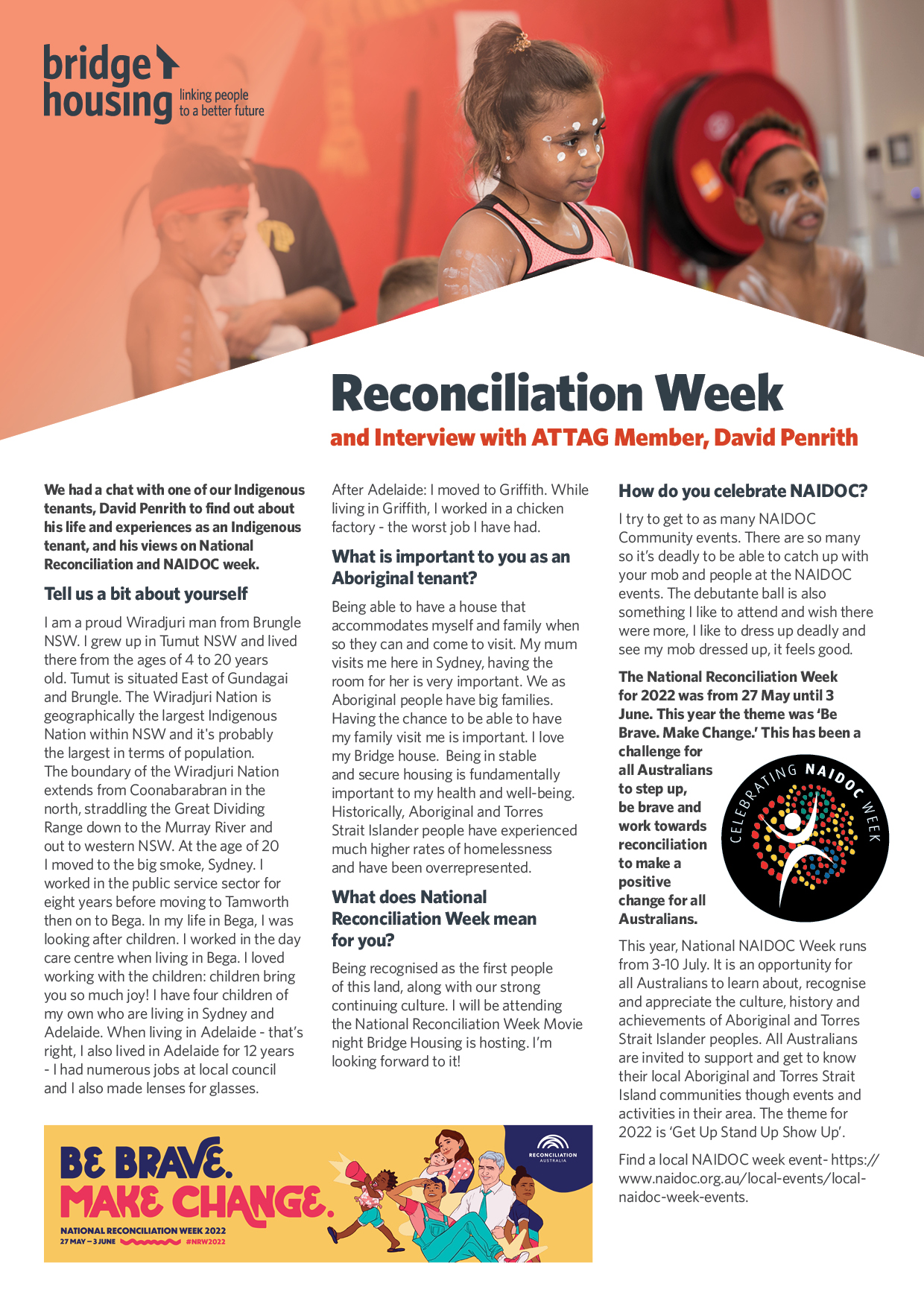 bridge housing linking people to a better future

Reconciliation Week

and Interview with ATTAG Member, David Penrith

We had a chat with one of our Indigenous tenants, David Penrith to find out about his life and experiences as an Indigenous tenant, and his views on National Reconciliation and NAIDOC week.

Tell us a bit about yourself

I am a proud Wiradjuri man from Brungle NSW. I grew up in Tumut NSW and lived there from the ages of 4 to 20 years old. Tumut is situated East of Gundagai and Brungle. The Wiradjuri Nation is geographically the largest Indigenous Nation within NSW and it's probably the largest in terms of population. The boundary of the Wiradjuri Nation extends from Coonabarabran in the north, straddling the Great Dividing Range down to the Murray River and out to western NSW. At the age of 20 I moved to the big smoke, Sydney. I worked in the public service sector for eight years before moving to Tamworth then on to Bega. In my life in Bega, I was looking after children. I worked in the day care centre when living in Bega. I loved working with the children: children bring you so much joy! I have four children of my own who are living in Sydney and Adelaide. When living in Adelaide - that's right, I also lived in Adelaide for 12 years - I had numerous jobs at local council and I also made lenses for glasses.

After Adelaide: I moved to Griffith. While living in Griffith, I worked in a chicken factory - the worst job I have had.

What is important to you as an Aboriginal tenant?

Being able to have a house that accommodates myself and family when so they can and come to visit. My mum visits me here in Sydney, having the room for her is very important. We as Aboriginal people have big families. Having the chance to be able to have my family visit me is important. I love my Bridge house. Being in stable and secure housing is fundamentally important to my health and well-being. Historically, Aboriginal and Torres Strait Islander people have experienced much higher rates of homelessness and have been overrepresented.

What does National Reconciliation Week mean for you?

Being recognised as the first people of this land, along with our strong continuing culture. I will be attending the National Reconciliation Week Movie night Bridge Housing is hosting. I'm looking forward to it!

How do you celebrate NAIDOC?

I try to get to as many NAIDOC Community events. There are so many so it's deadly to be able to catch up with your mob and people at the NAIDOC events. The debutante ball is also something I like to attend and wish there were more, I like to dress up deadly and see my mob dressed up, it feels good.

The National Reconciliation Week for 2022 was from 27 May until 3 June. This year the theme was 'Be Brave. Make Change.' This has been a challenge for all Australians to step up, be brave and work towards reconciliation to make a positive change for all Australians.

CELEBRATING NAIDOC WEEK

This year, National NAIDOC Week runs from 3-10 July. It is an opportunity for all Australians to learn about, recognise and appreciate the culture, history and achievements of Aboriginal and Torres Strait Islander peoples. All Australians are invited to support and get to know their local Aboriginal and Torres Strait Island communities though events and activities in their area. The theme for 2022 is 'Get Up Stand Up Show Up'.

Find a local NAIDOC week event- https://www.naidoc.org.au/local-events/local-naidoc-week-events.

BE BRAVE. MAKE CHANGE.
NATIONAL RECONCILIATION WEEK 2022
27 MAY – 3 JUNE #NRW2022
RECONCILIATION AUSTRALIA